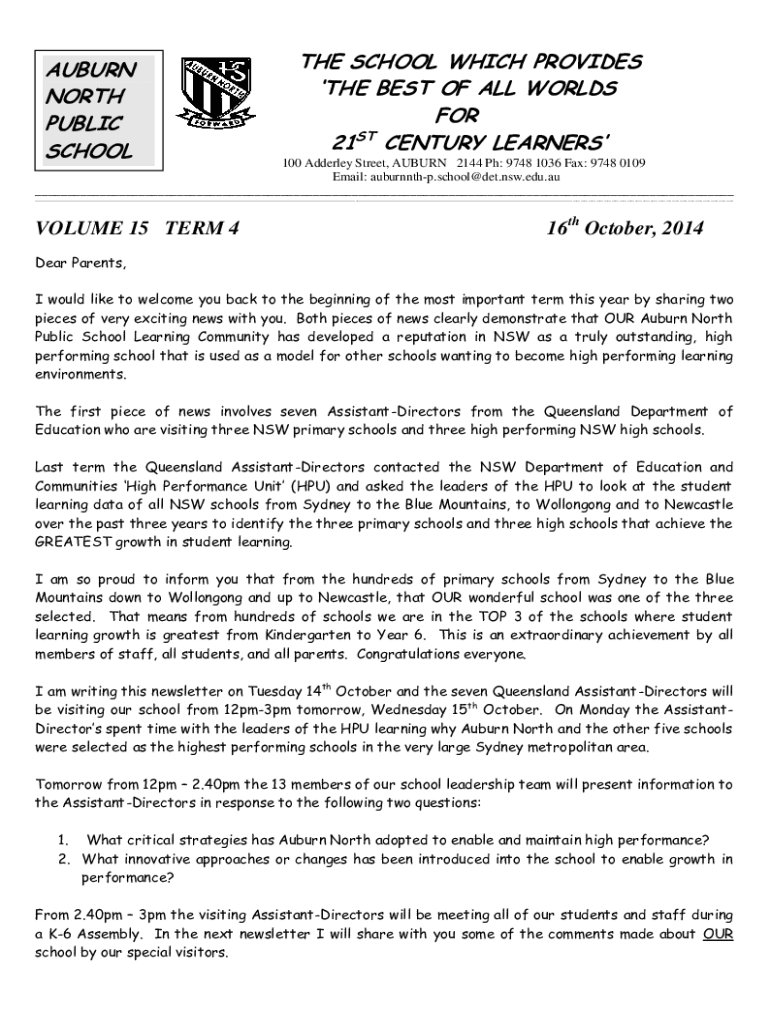 AUBURN NORTH PUBLIC SCHOOL

AUBURN NORTH
FORWARD

THE SCHOOL WHICH PROVIDES 'THE BEST OF ALL WORLDS FOR $21^{ST}$ CENTURY LEARNERS'

100 Adderley Street, AUBURN 2144 Ph: 9748 1036 Fax: 9748 0109
Email: auburnnth-p.school@det.nsw.edu.au

VOLUME 15 TERM 4

$16^{th}$ October, 2014

Dear Parents,

I would like to welcome you back to the beginning of the most important term this year by sharing two pieces of very exciting news with you. Both pieces of news clearly demonstrate that OUR Auburn North Public School Learning Community has developed a reputation in NSW as a truly outstanding, high performing school that is used as a model for other schools wanting to become high performing learning environments.

The first piece of news involves seven Assistant-Directors from the Queensland Department of Education who are visiting three NSW primary schools and three high performing NSW high schools.

Last term the Queensland Assistant-Directors contacted the NSW Department of Education and Communities 'High Performance Unit' (HPU) and asked the leaders of the HPU to look at the student learning data of all NSW schools from Sydney to the Blue Mountains, to Wollongong and to Newcastle over the past three years to identify the three primary schools and three high schools that achieve the GREATEST growth in student learning.

I am so proud to inform you that from the hundreds of primary schools from Sydney to the Blue Mountains down to Wollongong and up to Newcastle, that OUR wonderful school was one of the three selected. That means from hundreds of schools we are in the TOP 3 of the schools where student learning growth is greatest from Kindergarten to Year 6. This is an extraordinary achievement by all members of staff, all students, and all parents. Congratulations everyone.

I am writing this newsletter on Tuesday $14^{th}$ October and the seven Queensland Assistant-Directors will be visiting our school from 12pm-3pm tomorrow, Wednesday $15^{th}$ October. On Monday the Assistant-Director's spent time with the leaders of the HPU learning why Auburn North and the other five schools were selected as the highest performing schools in the very large Sydney metropolitan area.

Tomorrow from 12pm – 2.40pm the 13 members of our school leadership team will present information to the Assistant-Directors in response to the following two questions:

1. What critical strategies has Auburn North adopted to enable and maintain high performance?
2. What innovative approaches or changes has been introduced into the school to enable growth in performance?

From 2.40pm – 3pm the visiting Assistant-Directors will be meeting all of our students and staff during a K-6 Assembly. In the next newsletter I will share with you some of the comments made about OUR school by our special visitors.